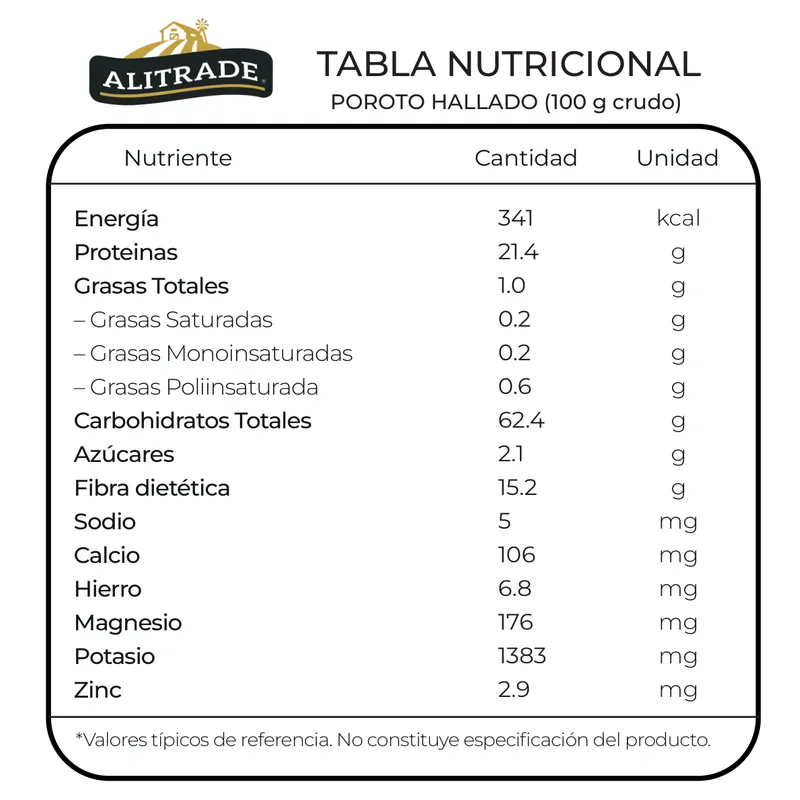 ALITRADE

TABLA NUTRICIONAL
POROTO HALLADO (100 g crudo)

| Nutriente | Cantidad | Unidad |
|---|---|---|
| Energía | 341 | kcal |
| Proteinas | 21.4 | g |
| Grasas Totales | 1.0 | g |
| – Grasas Saturadas | 0.2 | g |
| – Grasas Monoinsaturadas | 0.2 | g |
| – Grasas Poliinsaturada | 0.6 | g |
| Carbohidratos Totales | 62.4 | g |
| Azúcares | 2.1 | g |
| Fibra dietética | 15.2 | g |
| Sodio | 5 | mg |
| Calcio | 106 | mg |
| Hierro | 6.8 | mg |
| Magnesio | 176 | mg |
| Potasio | 1383 | mg |
| Zinc | 2.9 | mg |

*Valores típicos de referencia. No constituye especificación del producto.